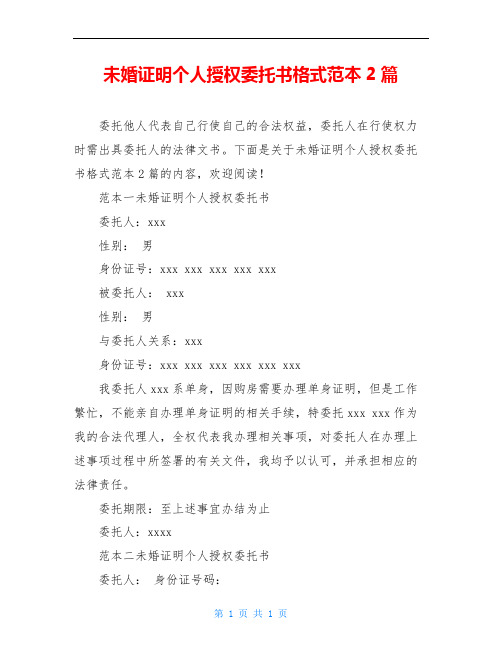 未婚证明个人授权委托书格式范本 2 篇

委托他人代表自己行使自己的合法权益，委托人在行使权力时需出具委托人的法律文书。下面是关于未婚证明个人授权委托书格式范本 2 篇的内容，欢迎阅读！

范本一未婚证明个人授权委托书

委托人：xxx

性别： 男

身份证号：xxx xxx xxx xxx xxx

被委托人： xxx

性别： 男

与委托人关系：xxx

身份证号：xxx xxx xxx xxx xxx xxx

我委托人 xxx 系单身，因购房需要办理单身证明，但是工作繁忙，不能亲自办理单身证明的相关手续，特委托 xxx xxx 作为我的合法代理人，全权代表我办理相关事项，对委托人在办理上述事项过程中所签署的有关文件，我均予以认可，并承担相应的法律责任。

委托期限：至上述事宜办结为止

委托人：xxxx

范本二未婚证明个人授权委托书

委托人： 身份证号码：

第 1 页 共 1 页